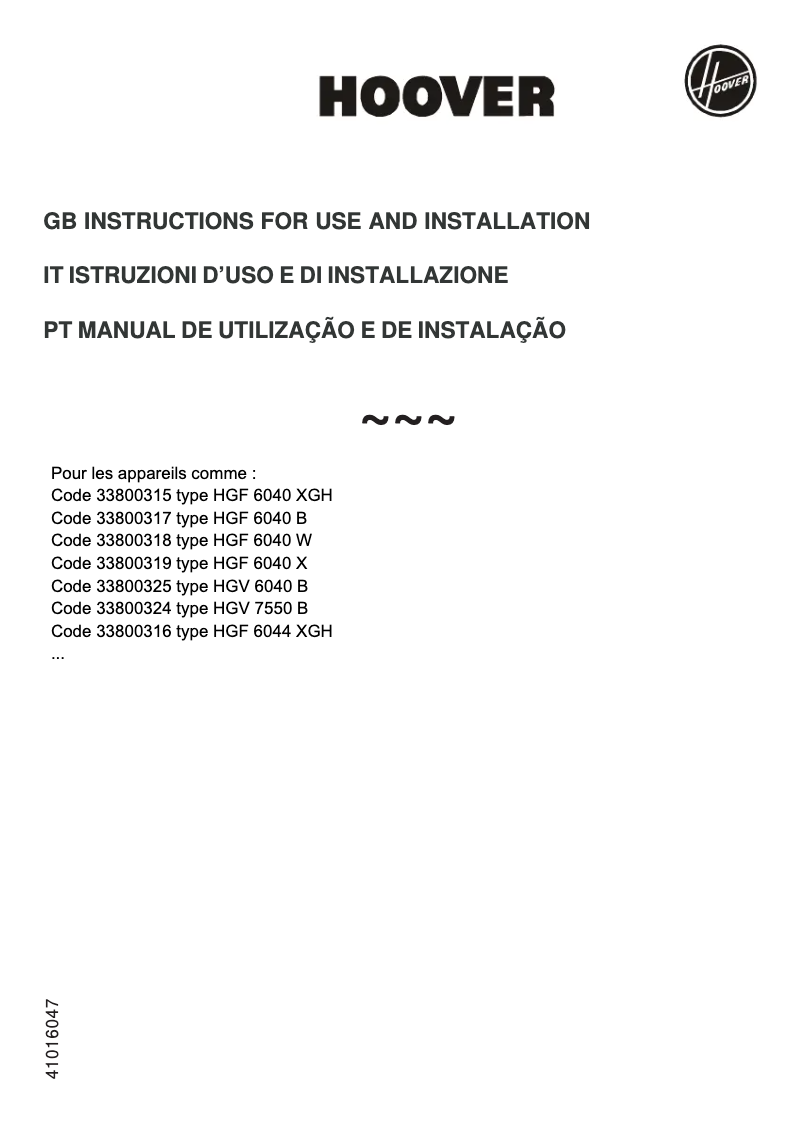 HOOVER

HOOVER

GB INSTRUCTIONS FOR USE AND INSTALLATION

IT ISTRUZIONI D'USO E DI INSTALLAZIONE

PT MANUAL DE UTILIZAÇÃO E DE INSTALAÇÃO

~~~

Pour les appareils comme :
Code 33800315 type HGF 6040 XGH
Code 33800317 type HGF 6040 B
Code 33800318 type HGF 6040 W
Code 33800319 type HGF 6040 X
Code 33800325 type HGV 6040 B
Code 33800324 type HGV 7550 B
Code 33800316 type HGF 6044 XGH
...

41016047